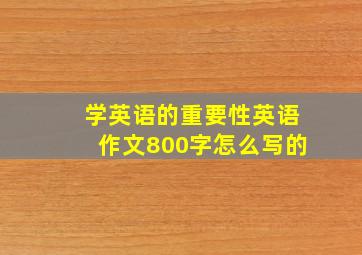 学英语的重要性英语作文800字怎么写的